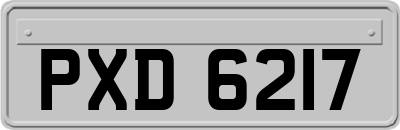 PXD 6217